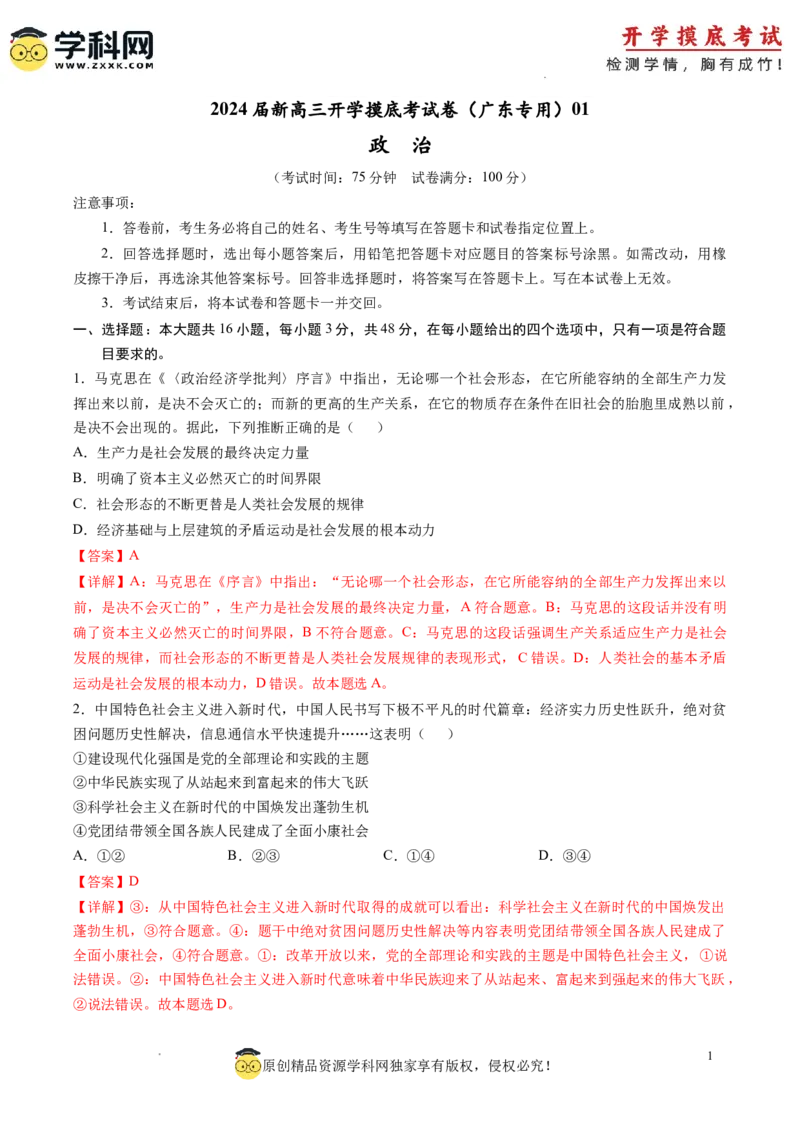 学科网
WWW.ZXXK.COM

开学摸底考试
检测学情，胸有成竹！

2024届新高三开学摸底考试卷（广东专用）01

政 治

（考试时间：75分钟 试卷满分：100分）

注意事项：

1．答卷前，考生务必将自己的姓名、考生号等填写在答题卡和试卷指定位置上。

2．回答选择题时，选出每小题答案后，用铅笔把答题卡对应题目的答案标号涂黑。如需改动，用橡皮擦干净后，再选涂其他答案标号。回答非选择题时，将答案写在答题卡上。写在本试卷上无效。

3．考试结束后，将本试卷和答题卡一并交回。

一、选择题：本大题共16小题，每小题3分，共48分，在每小题给出的四个选项中，只有一项是符合题目要求的。

1．马克思在《〈政治经济学批判〉序言》中指出，无论哪一个社会形态，在它所能容纳的全部生产力发挥出来以前，是决不会灭亡的；而新的更高的生产关系，在它的物质存在条件在旧社会的胎胞里成熟以前，是决不会出现的。据此，下列推断正确的是（ ）

A．生产力是社会发展的最终决定力量

B．明确了资本主义必然灭亡的时间界限

C．社会形态的不断更替是人类社会发展的规律

D．经济基础与上层建筑的矛盾运动是社会发展的根本动力

【答案】A

【详解】A：马克思在《序言》中指出：“无论哪一个社会形态，在它所能容纳的全部生产力发挥出来以前，是决不会灭亡的”，生产力是社会发展的最终决定力量，A符合题意。B：马克思的这段话并没有明确了资本主义必然灭亡的时间界限，B不符合题意。C：马克思的这段话强调生产关系适应生产力是社会发展的规律，而社会形态的不断更替是人类社会发展规律的表现形式，C错误。D：人类社会的基本矛盾运动是社会发展的根本动力，D错误。故本题选A。

2．中国特色社会主义进入新时代，中国人民书写下极不平凡的时代篇章：经济实力历史性跃升，绝对贫困问题历史性解决，信息通信水平快速提升……这表明（ ）

①建设现代化强国是党的全部理论和实践的主题

②中华民族实现了从站起来到富起来的伟大飞跃

③科学社会主义在新时代的中国焕发出蓬勃生机

④党团结带领全国各族人民建成了全面小康社会

A．①② B．②③ C．①④ D．③④

【答案】D

【详解】③：从中国特色社会主义进入新时代取得的成就可以看出：科学社会主义在新时代的中国焕发出蓬勃生机，③符合题意。④：题干中绝对贫困问题历史性解决等内容表明党团结带领全国各族人民建成了全面小康社会，④符合题意。①：改革开放以来，党的全部理论和实践的主题是中国特色社会主义，①说法错误。②：中国特色社会主义进入新时代意味着中华民族迎来了从站起来、富起来到强起来的伟大飞跃，②说法错误。故本题选D。

原创精品资源学科网独家享有版权，侵权必究！

1